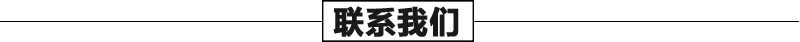 联系我们